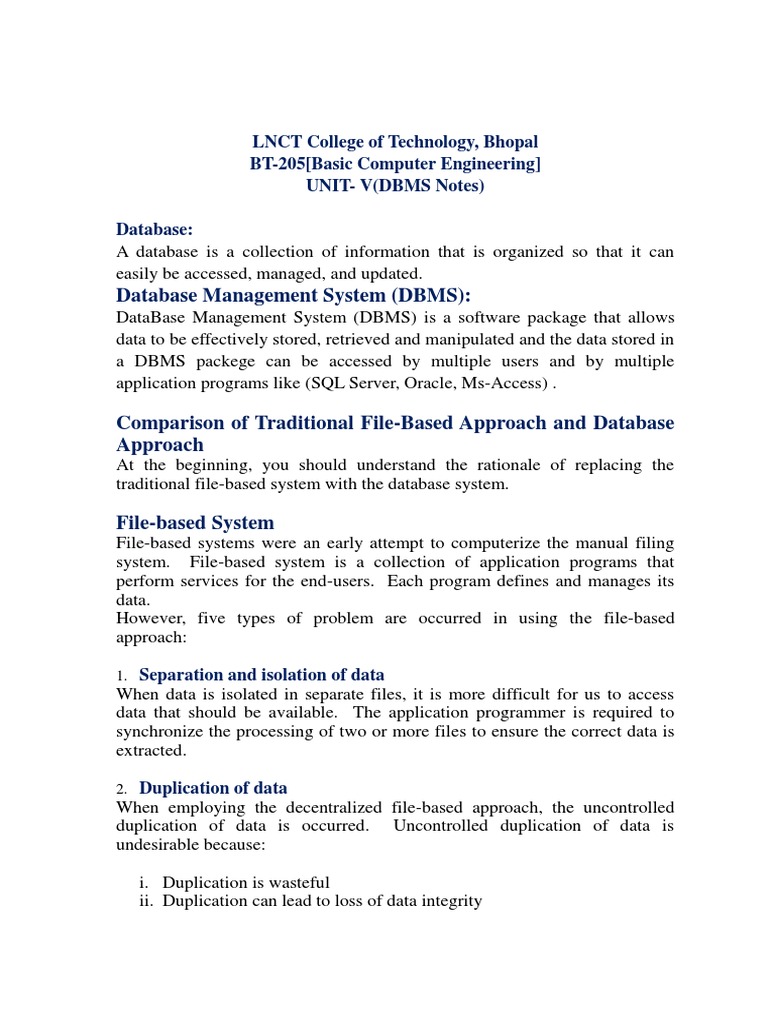 LNCT College of Technology, Bhopal
BT-205[Basic Computer Engineering]
UNIT- V(DBMS Notes)

Database:
A database is a collection of information that is organized so that it can easily be accessed, managed, and updated.

Database Management System (DBMS):
DataBase Management System (DBMS) is a software package that allows data to be effectively stored, retrieved and manipulated and the data stored in a DBMS packege can be accessed by multiple users and by multiple application programs like (SQL Server, Oracle, Ms-Access) .

Comparison of Traditional File-Based Approach and Database Approach
At the beginning, you should understand the rationale of replacing the traditional file-based system with the database system.

File-based System
File-based systems were an early attempt to computerize the manual filing system. File-based system is a collection of application programs that perform services for the end-users. Each program defines and manages its data.
However, five types of problem are occurred in using the file-based approach:

1. Separation and isolation of data
When data is isolated in separate files, it is more difficult for us to access data that should be available. The application programmer is required to synchronize the processing of two or more files to ensure the correct data is extracted.

2. Duplication of data
When employing the decentralized file-based approach, the uncontrolled duplication of data is occurred. Uncontrolled duplication of data is undesirable because:

i. Duplication is wasteful
ii. Duplication can lead to loss of data integrity